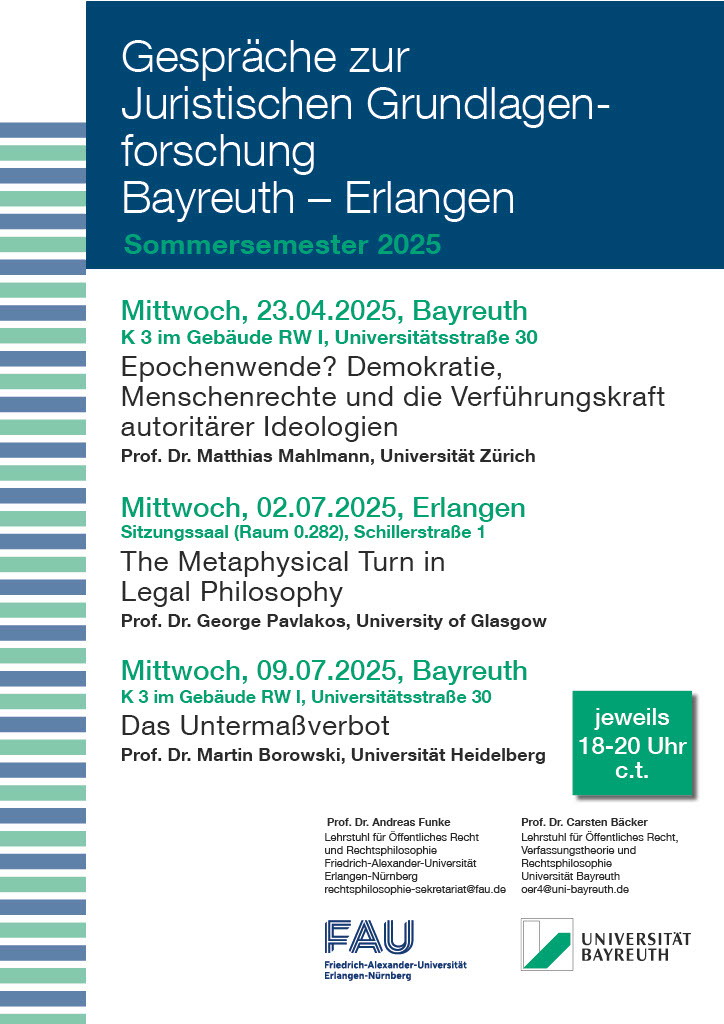 Gespräche zur Juristischen Grundlagenforschung Bayreuth – Erlangen

Sommersemester 2025

Mittwoch, 23.04.2025, Bayreuth
K 3 im Gebäude RW I, Universitätsstraße 30
Epochenwende? Demokratie, Menschenrechte und die Verführungskraft autoritärer Ideologien
Prof. Dr. Matthias Mahlmann, Universität Zürich

Mittwoch, 02.07.2025, Erlangen
Sitzungssaal (Raum 0.282), Schillerstraße 1
The Metaphysical Turn in Legal Philosophy
Prof. Dr. George Pavlakos, University of Glasgow

Mittwoch, 09.07.2025, Bayreuth
K 3 im Gebäude RW I, Universitätsstraße 30
Das Untermaßverbot
Prof. Dr. Martin Borowski, Universität Heidelberg

jeweils 18-20 Uhr c.t.

Prof. Dr. Andreas Funke
Lehrstuhl für Öffentliches Recht und Rechtsphilosophie
Friedrich-Alexander-Universität Erlangen-Nürnberg
rechtsphilosophie-sekretariat@fau.de

Prof. Dr. Carsten Bäcker
Lehrstuhl für Öffentliches Recht, Verfassungstheorie und Rechtsphilosophie
Universität Bayreuth
oer4@uni-bayreuth.de

FAU
Friedrich-Alexander-Universität Erlangen-Nürnberg

UNIVERSITÄT BAYREUTH